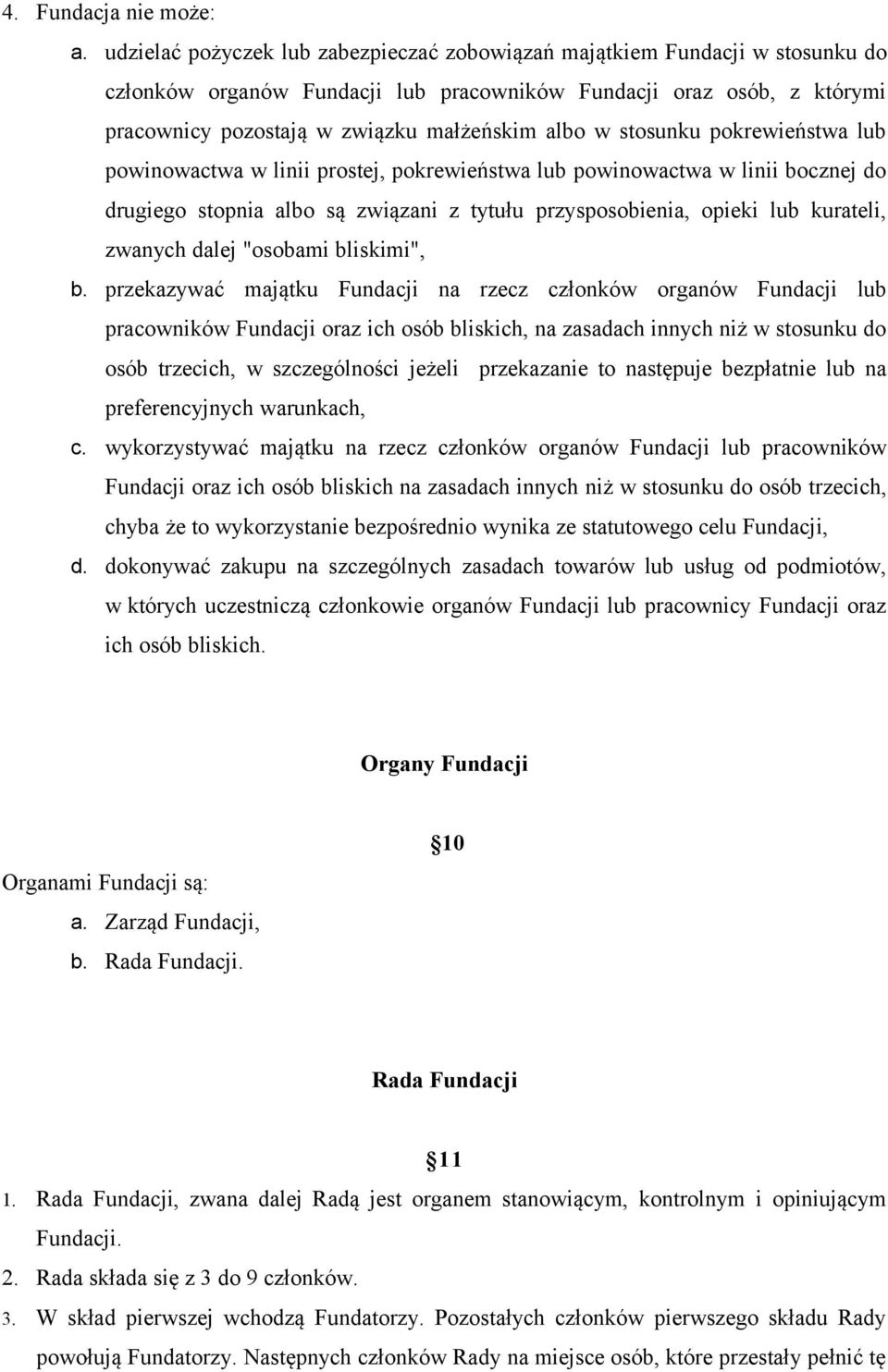 4. Fundacja nie może:

a. udzielać pożyczek lub zabezpieczać zobowiązań majątkiem Fundacji w stosunku do członków organów Fundacji lub pracowników Fundacji oraz osób, z którymi pracownicy pozostają w związku małżeńskim albo w stosunku pokrewieństwa lub powinowactwa w linii prostej, pokrewieństwa lub powinowactwa w linii bocznej do drugiego stopnia albo są związani z tytułu przysposobienia, opieki lub kurateli, zwanych dalej "osobami bliskimi",

b. przekazywać majątku Fundacji na rzecz członków organów Fundacji lub pracowników Fundacji oraz ich osób bliskich, na zasadach innych niż w stosunku do osób trzecich, w szczególności jeżeli przekazanie to następuje bezpłatnie lub na preferencyjnych warunkach,

c. wykorzystywać majątku na rzecz członków organów Fundacji lub pracowników Fundacji oraz ich osób bliskich na zasadach innych niż w stosunku do osób trzecich, chyba że to wykorzystanie bezpośrednio wynika ze statutowego celu Fundacji,

d. dokonywać zakupu na szczególnych zasadach towarów lub usług od podmiotów, w których uczestniczą członkowie organów Fundacji lub pracownicy Fundacji oraz ich osób bliskich.

Organy Fundacji

10

Organami Fundacji są:

a. Zarząd Fundacji,

b. Rada Fundacji.

Rada Fundacji

11

1. Rada Fundacji, zwana dalej Radą jest organem stanowiącym, kontrolnym i opiniującym Fundacji.

2. Rada składa się z 3 do 9 członków.

3. W skład pierwszej wchodzą Fundatorzy. Pozostałych członków pierwszego składu Rady powołują Fundatorzy. Następnych członków Rady na miejsce osób, które przestały pełnić tę